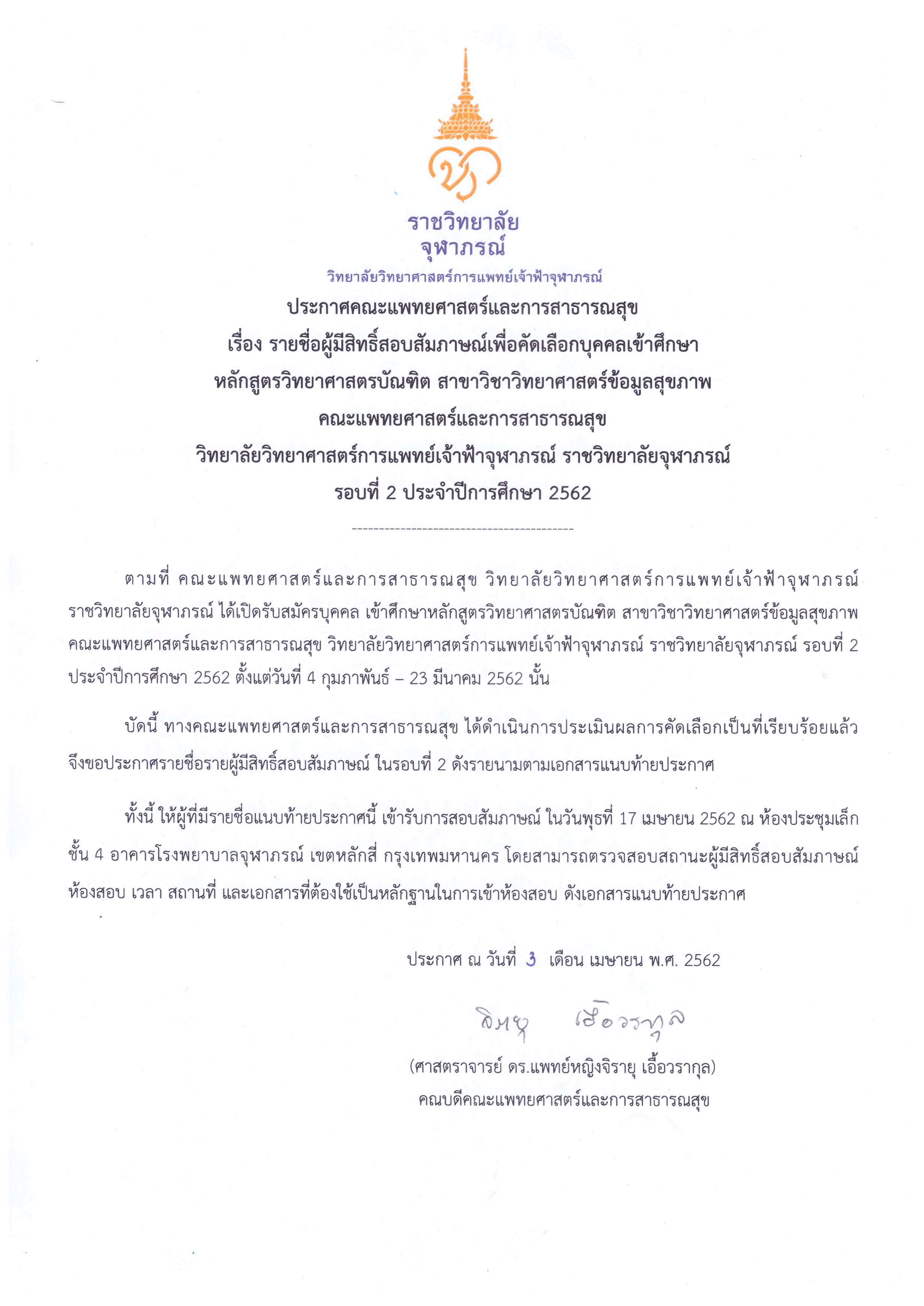 ราชวิทยาลัย
จุฬาภรณ์
วิทยาลัยวิทยาศาสตร์การแพทย์เจ้าฟ้าจุฬาภรณ์

ประกาศคณะแพทยศาสตร์และการสาธารณสุข
เรื่อง รายชื่อผู้มีสิทธิ์สอบสัมภาษณ์เพื่อคัดเลือกบุคคลเข้าศึกษา
หลักสูตรวิทยาศาสตรบัณฑิต สาขาวิชาวิทยาศาสตร์ข้อมูลสุขภาพ
คณะแพทยศาสตร์และการสาธารณสุข
วิทยาลัยวิทยาศาสตร์การแพทย์เจ้าฟ้าจุฬาภรณ์ ราชวิทยาลัยจุฬาภรณ์
รอบที่ 2 ประจำปีการศึกษา 2562

-----------------------------------------

ตามที่ คณะแพทยศาสตร์และการสาธารณสุข วิทยาลัยวิทยาศาสตร์การแพทย์เจ้าฟ้าจุฬาภรณ์ ราชวิทยาลัยจุฬาภรณ์ ได้เปิดรับสมัครบุคคล เข้าศึกษาหลักสูตรวิทยาศาสตรบัณฑิต สาขาวิชาวิทยาศาสตร์ข้อมูลสุขภาพ คณะแพทยศาสตร์และการสาธารณสุข วิทยาลัยวิทยาศาสตร์การแพทย์เจ้าฟ้าจุฬาภรณ์ ราชวิทยาลัยจุฬาภรณ์ รอบที่ 2 ประจำปีการศึกษา 2562 ตั้งแต่วันที่ 4 กุมภาพันธ์ – 23 มีนาคม 2562 นั้น

บัดนี้ ทางคณะแพทยศาสตร์และการสาธารณสุข ได้ดำเนินการประเมินผลการคัดเลือกเป็นที่เรียบร้อยแล้ว จึงขอประกาศรายชื่อรายผู้มีสิทธิ์สอบสัมภาษณ์ ในรอบที่ 2 ดังรายนามตามเอกสารแนบท้ายประกาศ

ทั้งนี้ ให้ผู้ที่มีรายชื่อแนบท้ายประกาศนี้ เข้ารับการสอบสัมภาษณ์ ในวันพุธที่ 17 เมษายน 2562 ณ ห้องประชุมเล็ก ชั้น 4 อาคารโรงพยาบาลจุฬาภรณ์ เขตหลักสี่ กรุงเทพมหานคร โดยสามารถตรวจสอบสถานะผู้มีสิทธิ์สอบสัมภาษณ์ ห้องสอบ เวลา สถานที่ และเอกสารที่ต้องใช้เป็นหลักฐานในการเข้าห้องสอบ ดังเอกสารแนบท้ายประกาศ

ประกาศ ณ วันที่ 3 เดือน เมษายน พ.ศ. 2562

จิรายุ เอื้อวรากุล

(ศาสตราจารย์ ดร.แพทย์หญิงจิรายุ เอื้อวรากุล)
คณบดีคณะแพทยศาสตร์และการสาธารณสุข